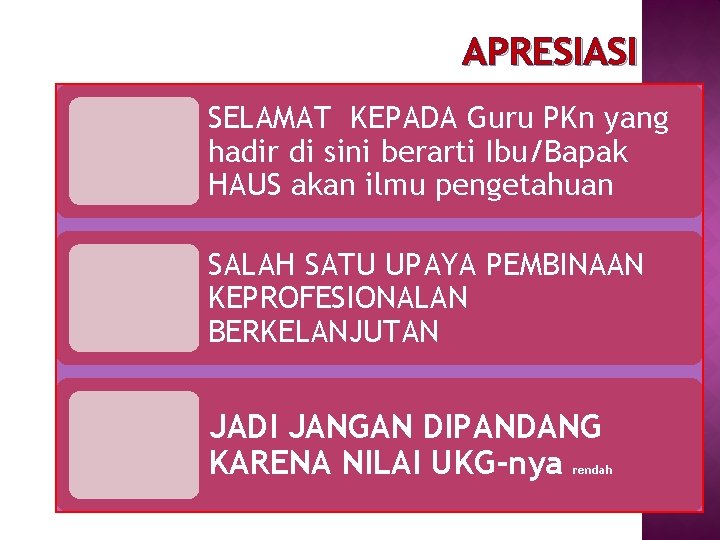 APRESIASI

SELAMAT KEPADA Guru PKn yang hadir di sini berarti Ibu/Bapak HAUS akan ilmu pengetahuan

SALAH SATU UPAYA PEMBINAAN KEPROFESIONALAN BERKELANJUTAN

JADI JANGAN DIPANDANG KARENA NILAI UKG-nya rendah